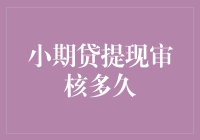 小期贷提现审核多久